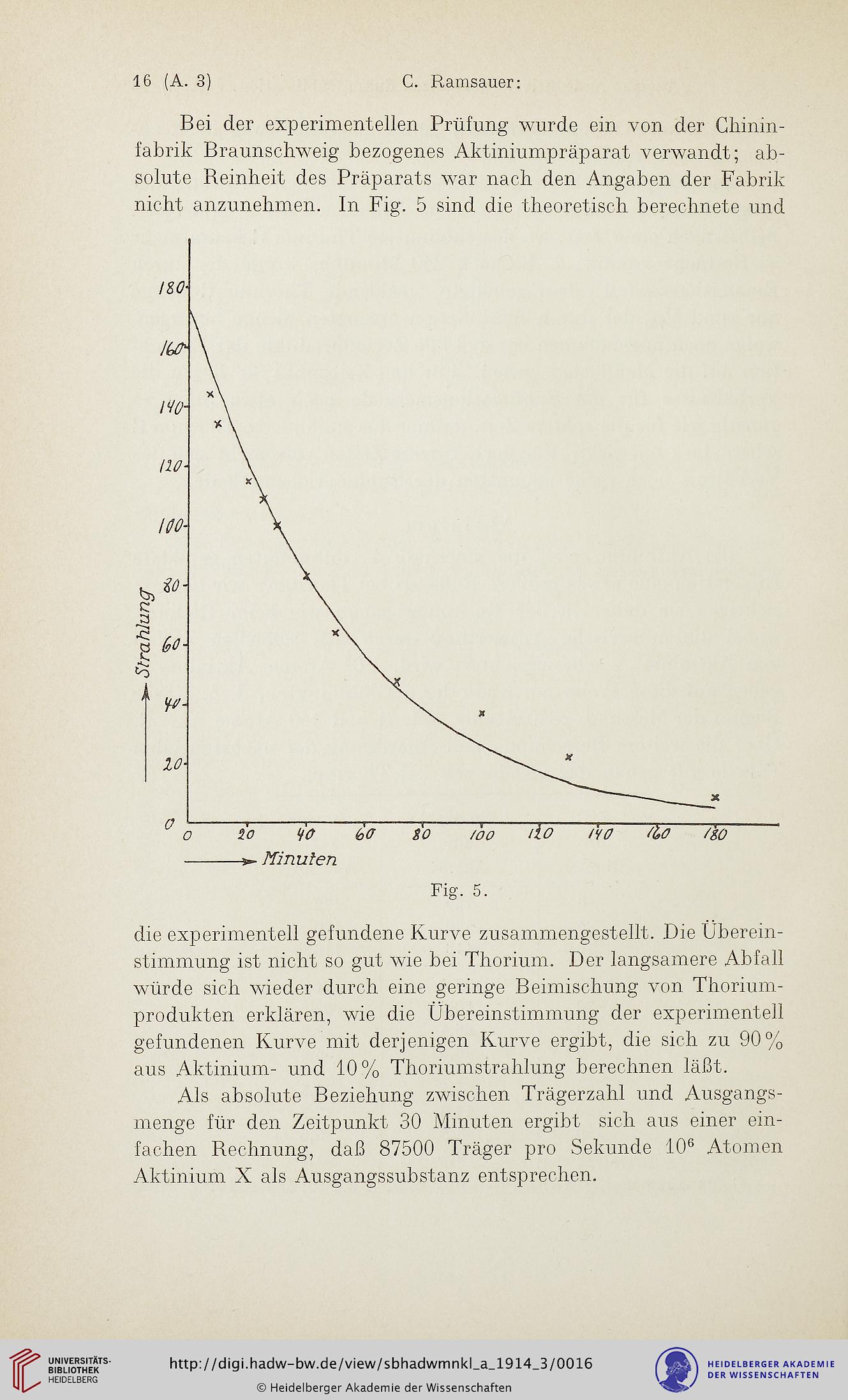 16 (A. 3) C. Ramsauer:

Bei der experimentellen Prüfung wurde ein von der Chininfabrik Braunschweig bezogenes Aktiniumpräparat verwandt; absolute Reinheit des Präparats war nach den Angaben der Fabrik nicht anzunehmen. In Fig. 5 sind die theoretisch berechnete und

180
160
140
120
100
80
60
40
20
0
Strahlung
0 20 40 60 80 100 120 140 160 180
Minuten

Fig. 5.

die experimentell gefundene Kurve zusammengestellt. Die Übereinstimmung ist nicht so gut wie bei Thorium. Der langsamere Abfall würde sich wieder durch eine geringe Beimischung von Thoriumprodukten erklären, wie die Übereinstimmung der experimentell gefundenen Kurve mit derjenigen Kurve ergibt, die sich zu 90% aus Aktinium- und 10% Thoriumstrahlung berechnen läßt.

Als absolute Beziehung zwischen Trägerzahl und Ausgangsmenge für den Zeitpunkt 30 Minuten ergibt sich aus einer einfachen Rechnung, daß 87500 Träger pro Sekunde $10^6$ Atomen Aktinium X als Ausgangssubstanz entsprechen.

UNIVERSITÄTS-BIBLIOTHEK HEIDELBERG
http://digi.hadw-bw.de/view/sbhadwmnkl_a_1914_3/0016
© Heidelberger Akademie der Wissenschaften
HEIDELBERGER AKADEMIE DER WISSENSCHAFTEN